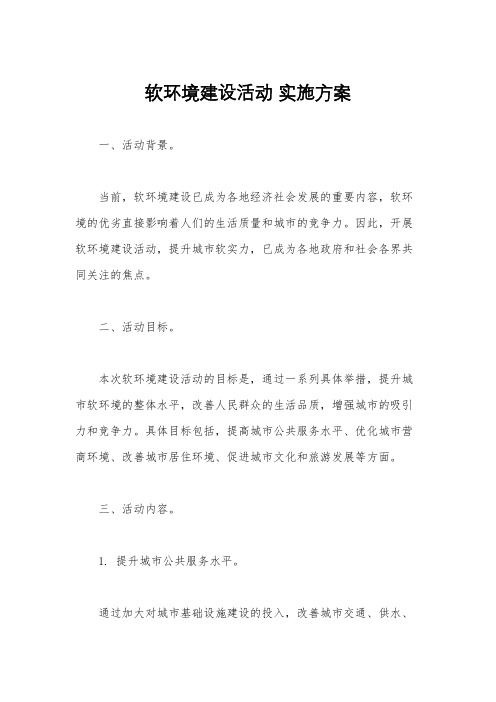 软环境建设活动 实施方案

一、活动背景。

当前，软环境建设已成为各地经济社会发展的重要内容，软环境的优劣直接影响着人们的生活质量和城市的竞争力。因此，开展软环境建设活动，提升城市软实力，已成为各地政府和社会各界共同关注的焦点。

二、活动目标。

本次软环境建设活动的目标是，通过一系列具体举措，提升城市软环境的整体水平，改善人民群众的生活品质，增强城市的吸引力和竞争力。具体目标包括，提高城市公共服务水平、优化城市营商环境、改善城市居住环境、促进城市文化和旅游发展等方面。

三、活动内容。

1. 提升城市公共服务水平。

通过加大对城市基础设施建设的投入，改善城市交通、供水、